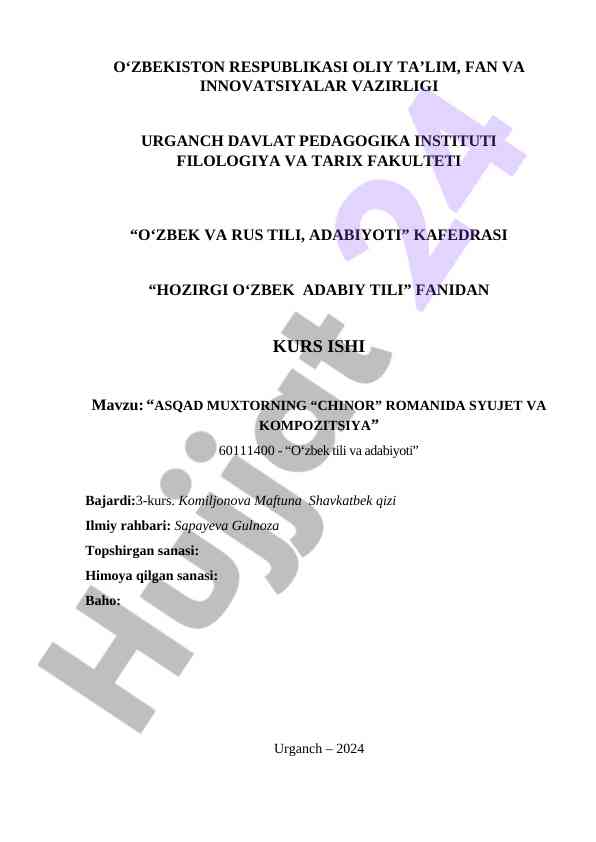 O‘ZBEKISTON RESPUBLIKASI OLIY TA’LIM, FAN VA INNOVATSIYALAR VAZIRLIGI

URGANCH DAVLAT PEDAGOGIKA INSTITUTI FILOLOGIYA VA TARIX FAKULTETI

“O‘ZBEK VA RUS TILI, ADABIYOTI” KAFEDRASI

“HOZIRGI O‘ZBEK ADABIY TILI” FANIDAN

KURS ISHI

Mavzu: “ASQAD MUXTORNING “CHINOR” ROMANIDA SYUJET VA KOMPOZITSIYA”

60111400 - “O‘zbek tili va adabiyoti”

Bajardi:3-kurs. Komiljonova Maftuna Shavkatbek qizi
Ilmiy rahbari: Sapayeva Gulnoza
Topshirgan sanasi:
Himoya qilgan sanasi:
Baho:

Urganch – 2024

Hujjat 24